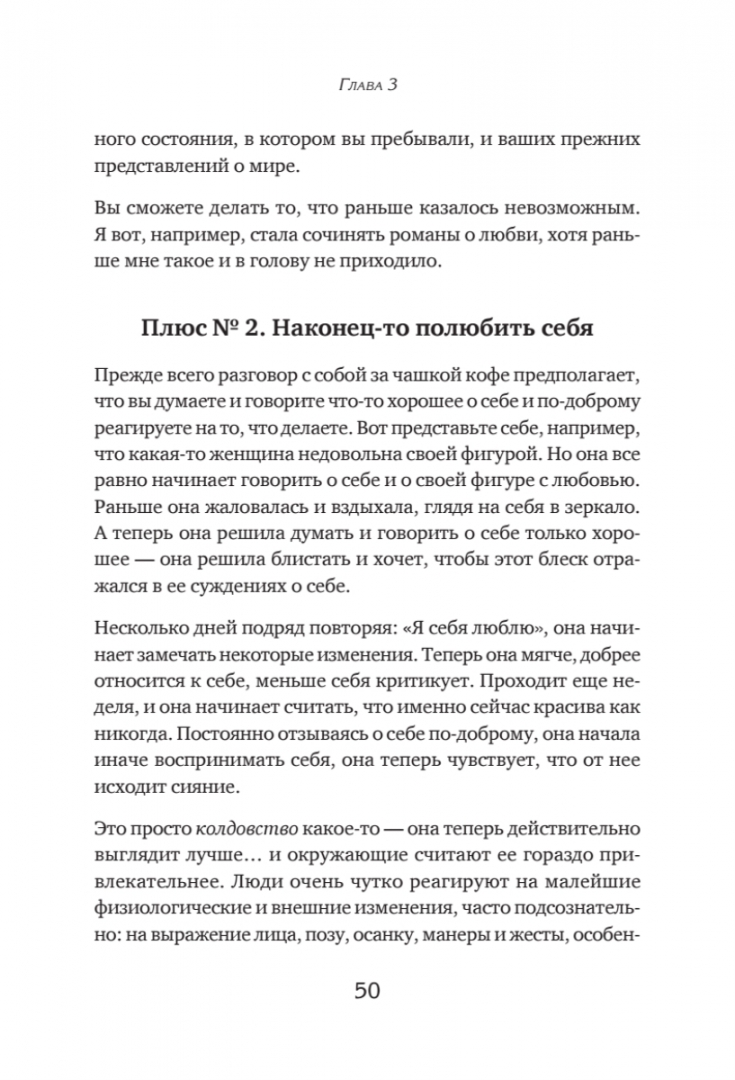 Глава 3

ного состояния, в котором вы пребывали, и ваших прежних представлений о мире.

Вы сможете делать то, что раньше казалось невозможным. Я вот, например, стала сочинять романы о любви, хотя раньше мне такое и в голову не приходило.

Плюс № 2. Наконец-то полюбить себя

Прежде всего разговор с собой за чашкой кофе предполагает, что вы думаете и говорите что-то хорошее о себе и по-доброму реагируете на то, что делаете. Вот представьте себе, например, что какая-то женщина недовольна своей фигурой. Но она все равно начинает говорить о себе и о своей фигуре с любовью. Раньше она жаловалась и вздыхала, глядя на себя в зеркало. А теперь она решила думать и говорить о себе только хорошее — она решила блистать и хочет, чтобы этот блеск отражался в ее суждениях о себе.

Несколько дней подряд повторяя: «Я себя люблю», она начинает замечать некоторые изменения. Теперь она мягче, добрее относится к себе, меньше себя критикует. Проходит еще неделя, и она начинает считать, что именно сейчас красива как никогда. Постоянно отзываясь о себе по-доброму, она начала иначе воспринимать себя, она теперь чувствует, что от нее исходит сияние.

Это просто колдовство какое-то — она теперь действительно выглядит лучше… и окружающие считают ее гораздо привлекательнее. Люди очень чутко реагируют на малейшие физиологические и внешние изменения, часто подсознательно: на выражение лица, позу, осанку, манеры и жесты, особен-

50